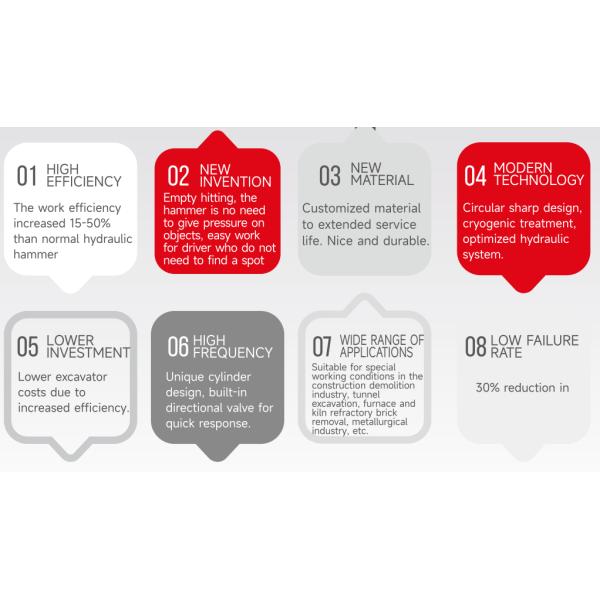 01 HIGH EFFICIENCY

The work efficiency increased 15-50% than normal hydraulic hammer

02 NEW INVENTION

Empty hitting, the hammer is no need to give pressure on objects, easy work for driver who do not need to find a spot

03 NEW MATERIAL

Customized material to extended service life. Nice and durable.

04 MODERN TECHNOLOGY

Circular sharp design, cryogenic treatment, optimized hydraulic system.

05 LOWER INVESTMENT

Lower excavator costs due to increased efficiency.

06 HIGH FREQUENCY

Unique cylinder design, built-in directional valve for quick response.

07 WIDE RANGE OF APPLICATIONS

Suitable for special working conditions in the construction demolition industry, tunnel excavation, furnace and kiln refractory brick removal, metallurgical industry, etc.

08 LOW FAILURE RATE

30% reduction in